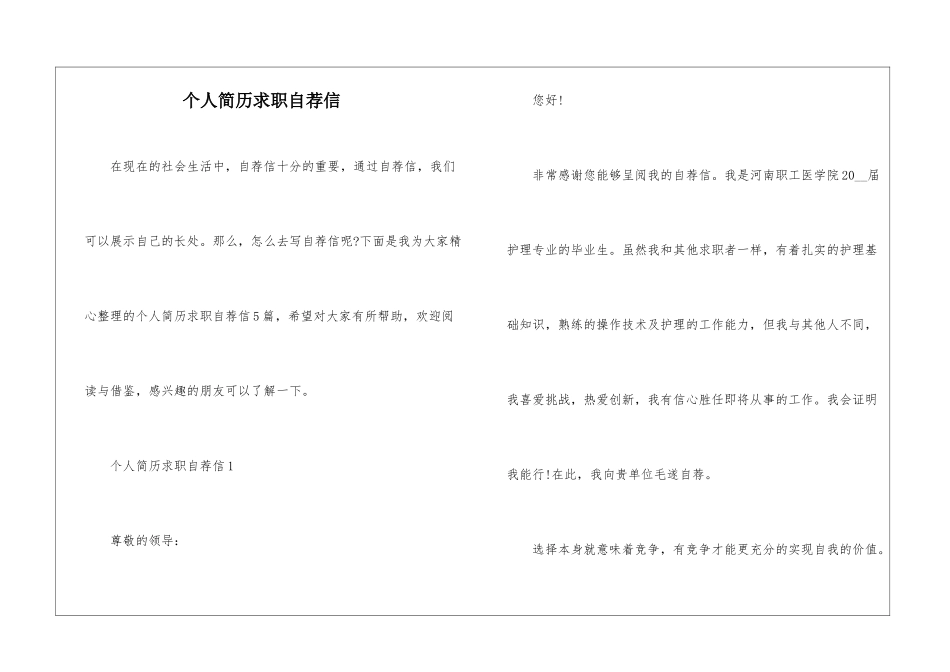 个人简历求职自荐信

在现在的社会生活中，自荐信十分的重要，通过自荐信，我们可以展示自己的长处。那么，怎么去写自荐信呢?下面是我为大家精心整理的个人简历求职自荐信5篇，希望对大家有所帮助，欢迎阅读与借鉴，感兴趣的朋友可以了解一下。

个人简历求职自荐信1

尊敬的领导：

您好!

非常感谢您能够呈阅我的自荐信。我是河南职工医学院20__届护理专业的毕业生。虽然我和其他求职者一样，有着扎实的护理基础知识，熟练的操作技术及护理的工作能力，但我与其他人不同，我喜爱挑战，热爱创新，我有信心胜任即将从事的工作。我会证明我能行!在此，我向贵单位毛遂自荐。

选择本身就意味着竞争，有竞争才能更充分的实现自我的价值。